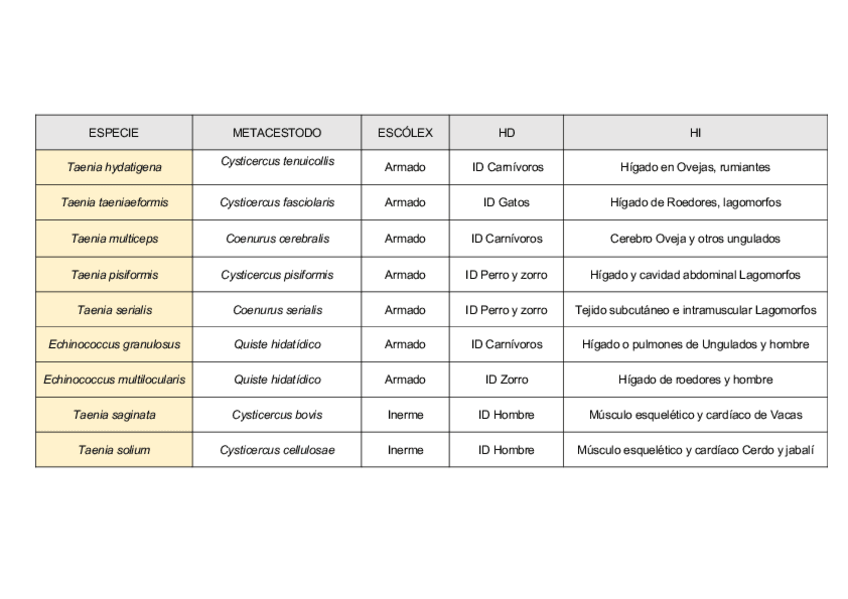 | ESPECIE | METACESTODO | ESCÓLEX | HD | HI |
|---|---|---|---|---|
| Taenia hydatigena | Cysticercus tenuicollis | Armado | ID Carnívoros | Hígado en Ovejas, rumiantes |
| Taenia taeniaeformis | Cysticercus fasciolaris | Armado | ID Gatos | Hígado de Roedores, lagomorfos |
| Taenia multiceps | Coenurus cerebralis | Armado | ID Carnívoros | Cerebro Oveja y otros ungulados |
| Taenia pisiformis | Cysticercus pisiformis | Armado | ID Perro y zorro | Hígado y cavidad abdominal Lagomorfos |
| Taenia serialis | Coenurus serialis | Armado | ID Perro y zorro | Tejido subcutáneo e intramuscular Lagomorfos |
| Echinococcus granulosus | Quiste hidatídico | Armado | ID Carnívoros | Hígado o pulmones de Ungulados y hombre |
| Echinococcus multilocularis | Quiste hidatídico | Armado | ID Zorro | Hígado de roedores y hombre |
| Taenia saginata | Cysticercus bovis | Inerme | ID Hombre | Músculo esquelético y cardíaco de Vacas |
| Taenia solium | Cysticercus cellulosae | Inerme | ID Hombre | Músculo esquelético y cardíaco Cerdo y jabalí |